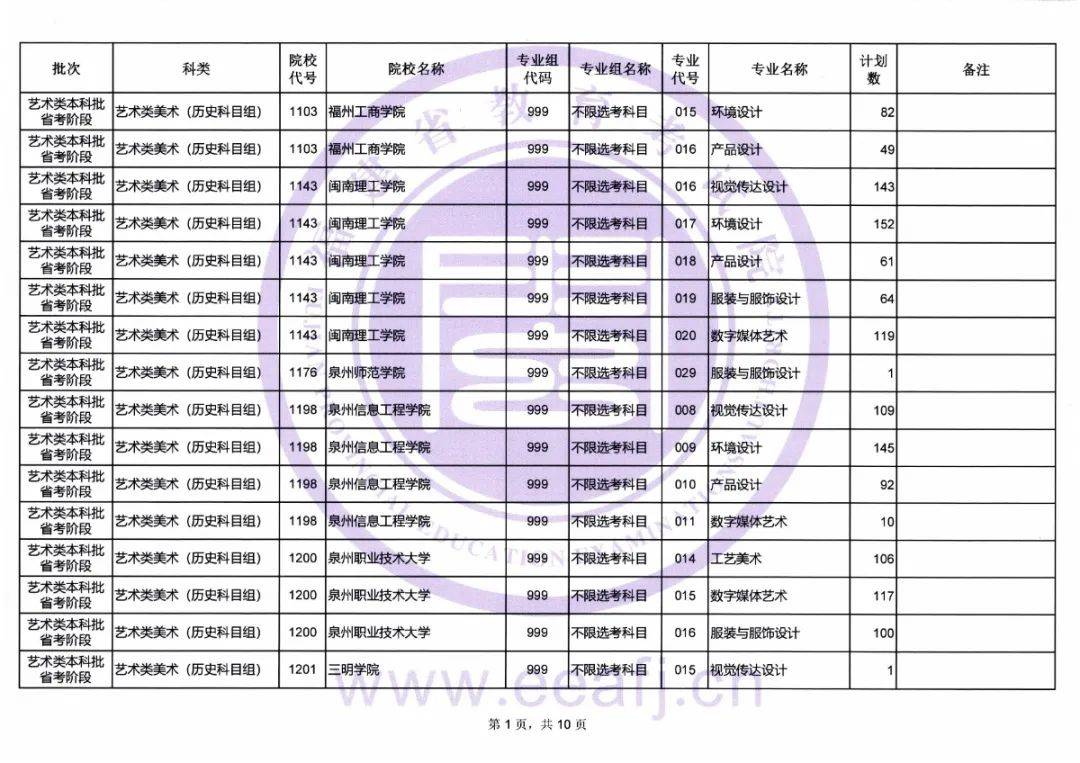 | 批次 | 科类 | 院校代号 | 院校名称 | 专业组代码 | 专业组名称 | 专业代号 | 专业名称 | 计划数 | 备注 |
|---|---|---|---|---|---|---|---|---|---|
| 艺术类本科批省考阶段 | 艺术类美术（历史科目组） | 1103 | 福州工商学院 | 999 | 不限选考科目 | 015 | 环境设计 | 82 | |
| 艺术类本科批省考阶段 | 艺术类美术（历史科目组） | 1103 | 福州工商学院 | 999 | 不限选考科目 | 016 | 产品设计 | 49 | |
| 艺术类本科批省考阶段 | 艺术类美术（历史科目组） | 1143 | 闽南理工学院 | 999 | 不限选考科目 | 016 | 视觉传达设计 | 143 | |
| 艺术类本科批省考阶段 | 艺术类美术（历史科目组） | 1143 | 闽南理工学院 | 999 | 不限选考科目 | 017 | 环境设计 | 152 | |
| 艺术类本科批省考阶段 | 艺术类美术（历史科目组） | 1143 | 闽南理工学院 | 999 | 不限选考科目 | 018 | 产品设计 | 61 | |
| 艺术类本科批省考阶段 | 艺术类美术（历史科目组） | 1143 | 闽南理工学院 | 999 | 不限选考科目 | 019 | 服装与服饰设计 | 64 | |
| 艺术类本科批省考阶段 | 艺术类美术（历史科目组） | 1143 | 闽南理工学院 | 999 | 不限选考科目 | 020 | 数字媒体艺术 | 119 | |
| 艺术类本科批省考阶段 | 艺术类美术（历史科目组） | 1176 | 泉州师范学院 | 999 | 不限选考科目 | 029 | 服装与服饰设计 | 1 | |
| 艺术类本科批省考阶段 | 艺术类美术（历史科目组） | 1198 | 泉州信息工程学院 | 999 | 不限选考科目 | 008 | 视觉传达设计 | 109 | |
| 艺术类本科批省考阶段 | 艺术类美术（历史科目组） | 1198 | 泉州信息工程学院 | 999 | 不限选考科目 | 009 | 环境设计 | 145 | |
| 艺术类本科批省考阶段 | 艺术类美术（历史科目组） | 1198 | 泉州信息工程学院 | 999 | 不限选考科目 | 010 | 产品设计 | 92 | |
| 艺术类本科批省考阶段 | 艺术类美术（历史科目组） | 1198 | 泉州信息工程学院 | 999 | 不限选考科目 | 011 | 数字媒体艺术 | 10 | |
| 艺术类本科批省考阶段 | 艺术类美术（历史科目组） | 1200 | 泉州职业技术大学 | 999 | 不限选考科目 | 014 | 工艺美术 | 106 | |
| 艺术类本科批省考阶段 | 艺术类美术（历史科目组） | 1200 | 泉州职业技术大学 | 999 | 不限选考科目 | 015 | 数字媒体艺术 | 117 | |
| 艺术类本科批省考阶段 | 艺术类美术（历史科目组） | 1200 | 泉州职业技术大学 | 999 | 不限选考科目 | 016 | 服装与服饰设计 | 100 | |
| 艺术类本科批省考阶段 | 艺术类美术（历史科目组） | 1201 | 三明学院 | 999 | 不限选考科目 | 015 | 视觉传达设计 | 1 | |

www.eeafj.cn

第 1 页，共 10 页